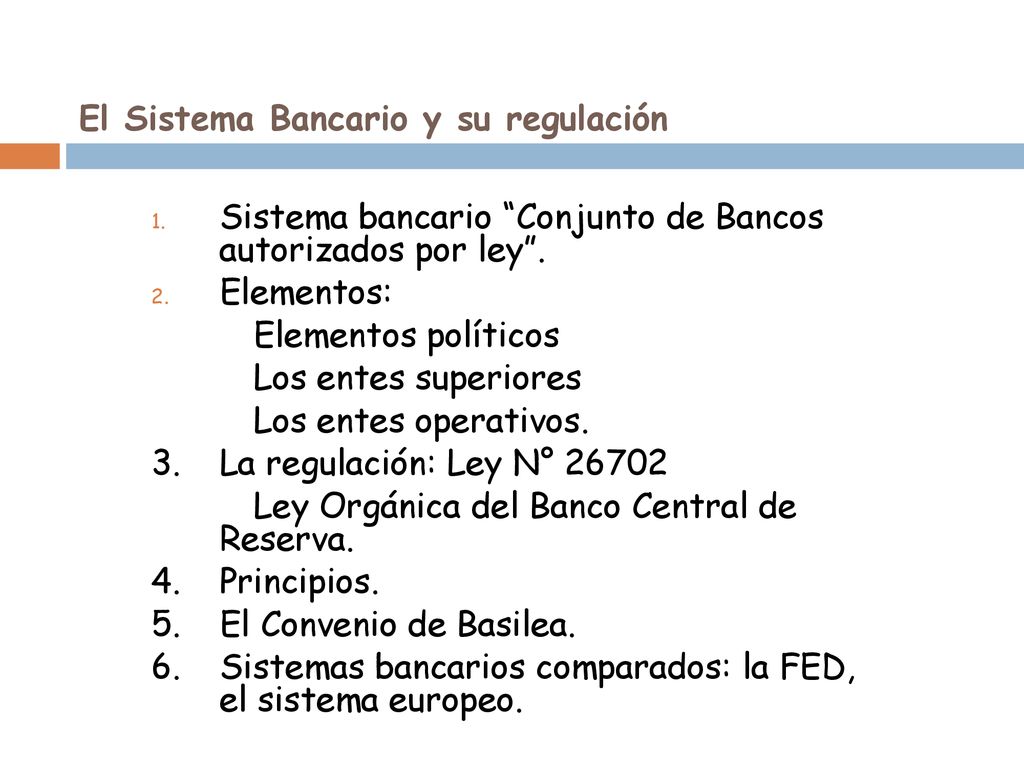 El Sistema Bancario y su regulación

1. Sistema bancario “Conjunto de Bancos autorizados por ley”.
2. Elementos:
Elementos políticos
Los entes superiores
Los entes operativos.
3. La regulación: Ley N° 26702
Ley Orgánica del Banco Central de Reserva.
4. Principios.
5. El Convenio de Basilea.
6. Sistemas bancarios comparados: la FED, el sistema europeo.